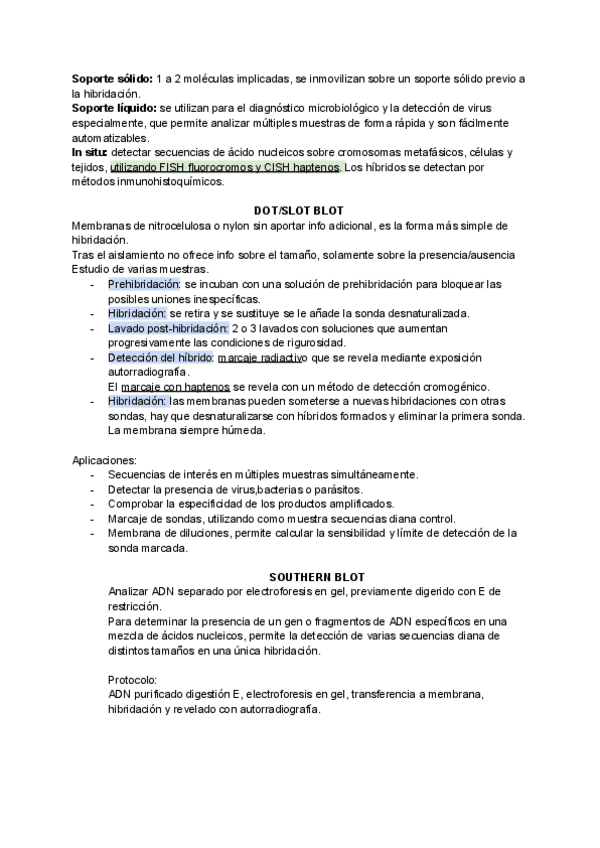 **Soporte sólido:** 1 a 2 moléculas implicadas, se inmovilizan sobre un soporte sólido previo a la hibridación.
**Soporte líquido:** se utilizan para el diagnóstico microbiológico y la detección de virus especialmente, que permite analizar múltiples muestras de forma rápida y son fácilmente automatizables.
**In situ:** detectar secuencias de ácido nucleicos sobre cromosomas metafásicos, células y tejidos, utilizando FISH fluorocromos y CISH haptenos. Los híbridos se detectan por métodos inmunohistoquímicos.

**DOT/SLOT BLOT**
Membranas de nitrocelulosa o nylon sin aportar info adicional, es la forma más simple de hibridación.
Tras el aislamiento no ofrece info sobre el tamaño, solamente sobre la presencia/ausencia Estudio de varias muestras.
- Prehibridación: se incuban con una solución de prehibridación para bloquear las posibles uniones inespecíficas.
- Hibridación: se retira y se sustituye se le añade la sonda desnaturalizada.
- Lavado post-hibridación: 2 o 3 lavados con soluciones que aumentan progresivamente las condiciones de rigurosidad.
- Detección del híbrido: marcaje radiactivo que se revela mediante exposición autorradiografía.
El marcaje con haptenos se revela con un método de detección cromogénico.
- Hibridación: las membranas pueden someterse a nuevas hibridaciones con otras sondas, hay que desnaturalizarse con híbridos formados y eliminar la primera sonda. La membrana siempre húmeda.

Aplicaciones:
- Secuencias de interés en múltiples muestras simultáneamente.
- Detectar la presencia de virus,bacterias o parásitos.
- Comprobar la especificidad de los productos amplificados.
- Marcaje de sondas, utilizando como muestra secuencias diana control.
- Membrana de diluciones, permite calcular la sensibilidad y límite de detección de la sonda marcada.

**SOUTHERN BLOT**
Analizar ADN separado por electroforesis en gel, previamente digerido con E de restricción.
Para determinar la presencia de un gen o fragmentos de ADN específicos en una mezcla de ácidos nucleicos, permite la detección de varias secuencias diana de distintos tamaños en una única hibridación.

Protocolo:
ADN purificado digestión E, electroforesis en gel, transferencia a membrana, hibridación y revelado con autorradiografía.